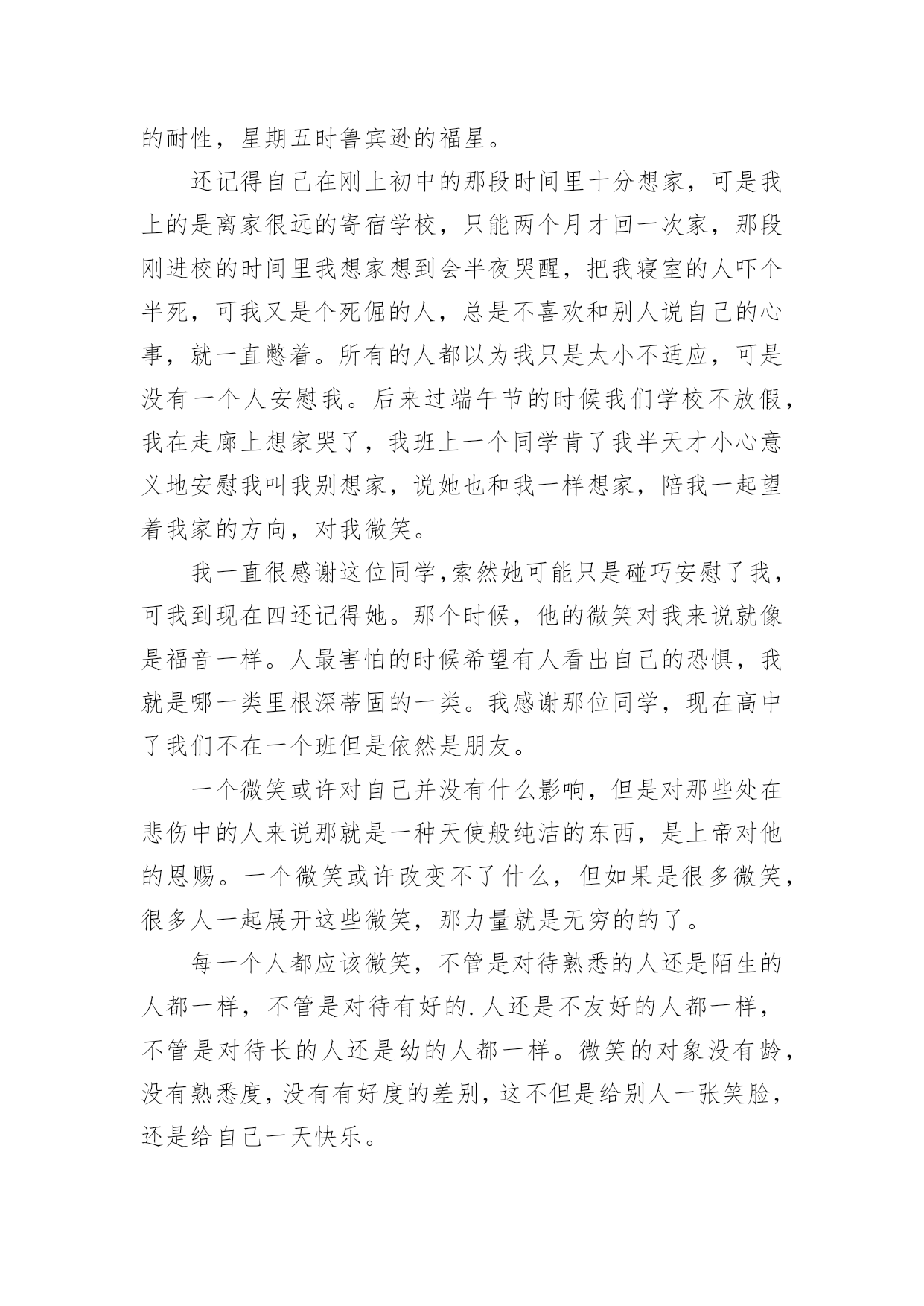 的耐性，星期五时鲁宾逊的福星。

还记得自己在刚上初中的那段时间里十分想家，可是我上的是离家很远的寄宿学校，只能两个月才回一次家，那段刚进校的时间里我想家想到会半夜哭醒，把我寝室的人吓个半死，可我又是个死倔的人，总是不喜欢和别人说自己的心事，就一直憋着。所有的人都以为我只是太小不适应，可是没有一个人安慰我。后来过端午节的时候我们学校不放假，我在走廊上想家哭了，我班上一个同学肯了我半天才小心意义地安慰我叫我别想家，说她也和我一样想家，陪我一起望着我家的方向，对我微笑。

我一直很感谢这位同学，索然她可能只是碰巧安慰了我，可我到现在四还记得她。那个时候，他的微笑对我来说就像是福音一样。人最害怕的时候希望有人看出自己的恐惧，我就是哪一类里根深蒂固的一类。我感谢那位同学，现在高中了我们不在一个班但是依然是朋友。

一个微笑或许对自己并没有什么影响，但是对那些处在悲伤中的人来说那就是一种天使般纯洁的东西，是上帝对他的恩赐。一个微笑或许改变不了什么，但如果是很多微笑，很多人一起展开这些微笑，那力量就是无穷的的了。

每一个人都应该微笑，不管是对待熟悉的人还是陌生的人都一样，不管是对待有好的.人还是不友好的人都一样，不管是对待长的人还是幼的人都一样。微笑的对象没有龄，没有熟悉度，没有有好度的差别，这不但是给别人一张笑脸，还是给自己一天快乐。